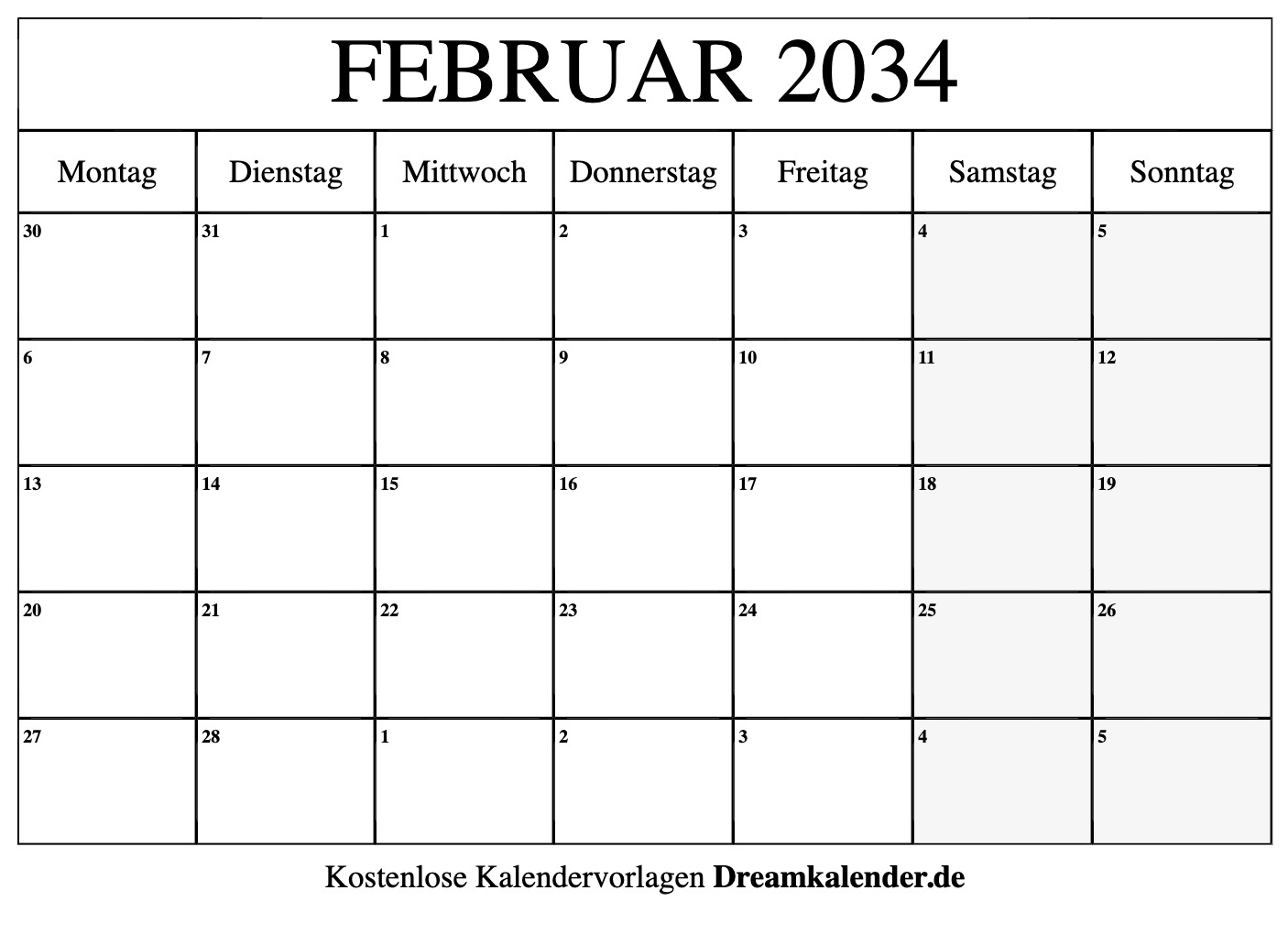 FEBRUAR 2034

| Montag | Dienstag | Mittwoch | Donnerstag | Freitag | Samstag | Sonntag |
|---|---|---|---|---|---|---|
| 30 | 31 | 1 | 2 | 3 | 4 | 5 |
| 6 | 7 | 8 | 9 | 10 | 11 | 12 |
| 13 | 14 | 15 | 16 | 17 | 18 | 19 |
| 20 | 21 | 22 | 23 | 24 | 25 | 26 |
| 27 | 28 | 1 | 2 | 3 | 4 | 5 |

Kostenlose Kalendervorlagen Dreamkalender.de